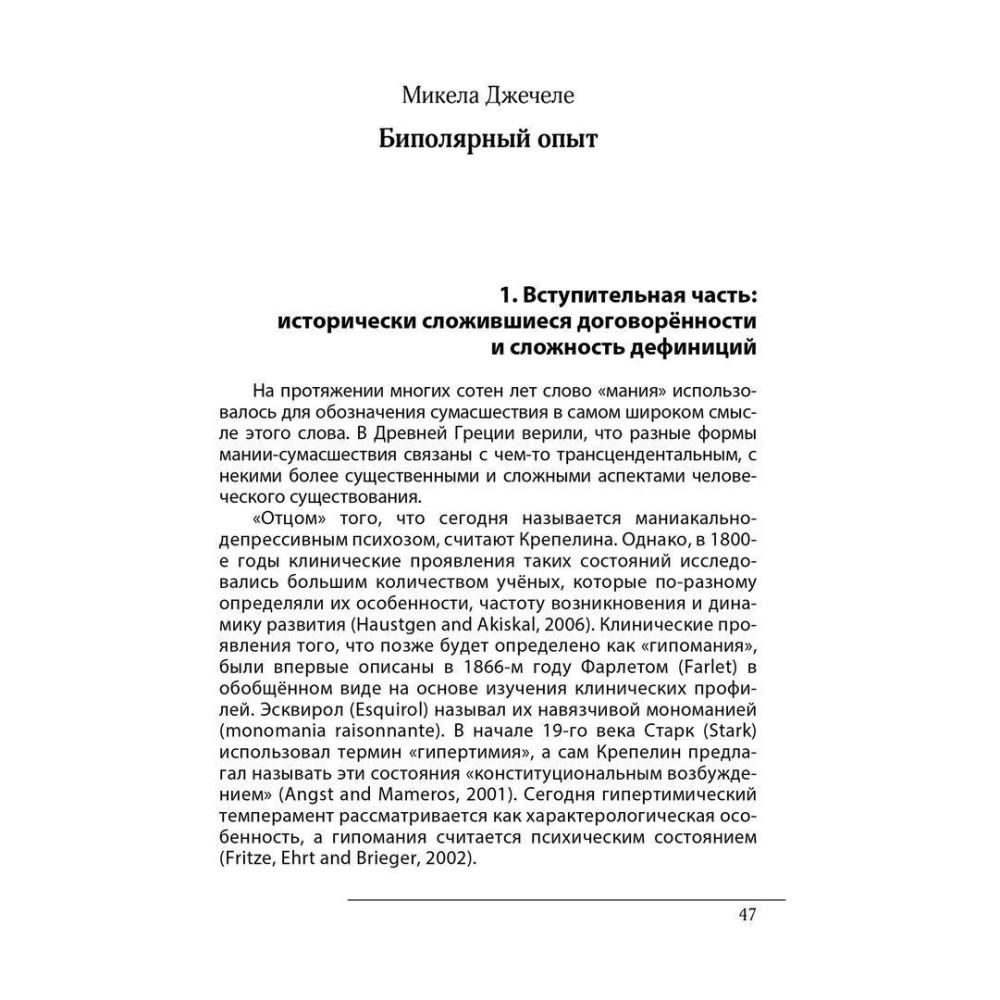 Микела Джечеле

Биполярный опыт

1. Вступительная часть: исторически сложившиеся договорённости и сложность дефиниций

На протяжении многих сотен лет слово «мания» использовалось для обозначения сумасшествия в самом широком смысле этого слова. В Древней Греции верили, что разные формы мании-сумасшествия связаны с чем-то трансцендентальным, с некими более существенными и сложными аспектами человеческого существования.

«Отцом» того, что сегодня называется маниакально-депрессивным психозом, считают Крепелина. Однако, в 1800-е годы клинические проявления таких состояний исследовались большим количеством учёных, которые по-разному определяли их особенности, частоту возникновения и динамику развития (Haustgen and Akiskal, 2006). Клинические проявления того, что позже будет определено как «гипомания», были впервые описаны в 1866-м году Фарлетом (Farlet) в обобщённом виде на основе изучения клинических профилей. Эсквирол (Esquirol) называл их навязчивой мономанией (monomania raisonnante). В начале 19-го века Старк (Stark) использовал термин «гипертимия», а сам Крепелин предлагал называть эти состояния «конституциональным возбуждением» (Angst and Mameros, 2001). Сегодня гипертимический темперамент рассматривается как характерологическая особенность, а гипомания считается психическим состоянием (Fritze, Ehrt and Brieger, 2002).

47